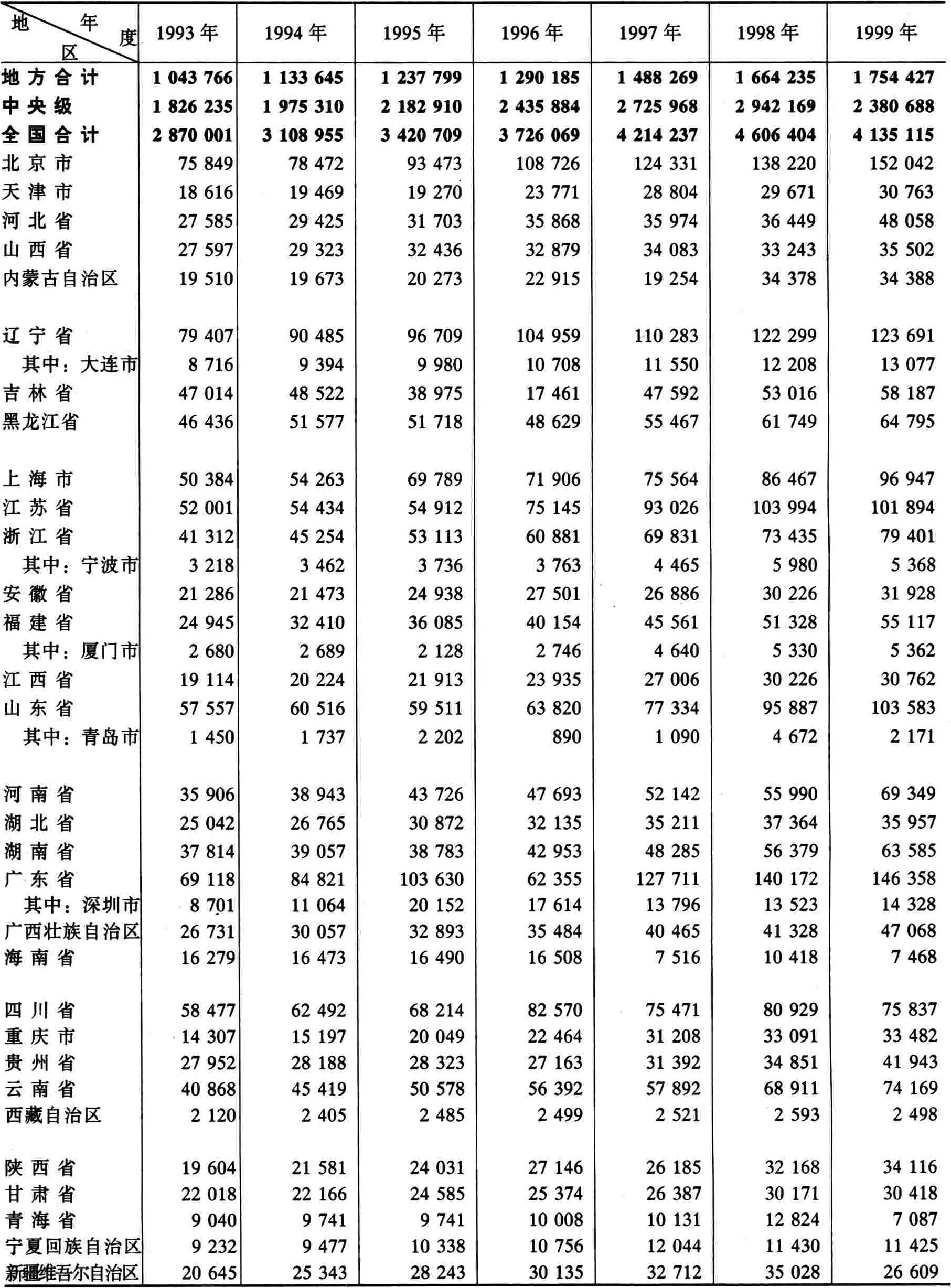 | 地区 年度 | 1993 年 | 1994 年 | 1995 年 | 1996 年 | 1997 年 | 1998 年 | 1999 年 |
|---|---|---|---|---|---|---|---|
| 地方合计 | 1 043 766 | 1 133 645 | 1 237 799 | 1 290 185 | 1 488 269 | 1 664 235 | 1 754 427 |
| 中央级 | 1 826 235 | 1 975 310 | 2 182 910 | 2 435 884 | 2 725 968 | 2 942 169 | 2 380 688 |
| 全国合计 | 2 870 001 | 3 108 955 | 3 420 709 | 3 726 069 | 4 214 237 | 4 606 404 | 4 135 115 |
| 北京市 | 75 849 | 78 472 | 93 473 | 108 726 | 124 331 | 138 220 | 152 042 |
| 天津市 | 18 616 | 19 469 | 19 270 | 23 771 | 28 804 | 29 671 | 30 763 |
| 河北省 | 27 585 | 29 425 | 31 703 | 35 868 | 35 974 | 36 449 | 48 058 |
| 山西省 | 27 597 | 29 323 | 32 436 | 32 879 | 34 083 | 33 243 | 35 502 |
| 内蒙古自治区 | 19 510 | 19 673 | 20 273 | 22 915 | 19 254 | 34 378 | 34 388 |
| 辽宁省 | 79 407 | 90 485 | 96 709 | 104 959 | 110 283 | 122 299 | 123 691 |
| 其中：大连市 | 8 716 | 9 394 | 9 980 | 10 708 | 11 550 | 12 208 | 13 077 |
| 吉林省 | 47 014 | 48 522 | 38 975 | 17 461 | 47 592 | 53 016 | 58 187 |
| 黑龙江省 | 46 436 | 51 577 | 51 718 | 48 629 | 55 467 | 61 749 | 64 795 |
| 上海市 | 50 384 | 54 263 | 69 789 | 71 906 | 75 564 | 86 467 | 96 947 |
| 江苏省 | 52 001 | 54 434 | 54 912 | 75 145 | 93 026 | 103 994 | 101 894 |
| 浙江省 | 41 312 | 45 254 | 53 113 | 60 881 | 69 831 | 73 435 | 79 401 |
| 其中：宁波市 | 3 218 | 3 462 | 3 736 | 3 763 | 4 465 | 5 980 | 5 368 |
| 安徽省 | 21 286 | 21 473 | 24 938 | 27 501 | 26 886 | 30 226 | 31 928 |
| 福建省 | 24 945 | 32 410 | 36 085 | 40 154 | 45 561 | 51 328 | 55 117 |
| 其中：厦门市 | 2 680 | 2 689 | 2 128 | 2 746 | 4 640 | 5 330 | 5 362 |
| 江西省 | 19 114 | 20 224 | 21 913 | 23 935 | 27 006 | 30 226 | 30 762 |
| 山东省 | 57 557 | 60 516 | 59 511 | 63 820 | 77 334 | 95 887 | 103 583 |
| 其中：青岛市 | 1 450 | 1 737 | 2 202 | 890 | 1 090 | 4 672 | 2 171 |
| 河南省 | 35 906 | 38 943 | 43 726 | 47 693 | 52 142 | 55 990 | 69 349 |
| 湖北省 | 25 042 | 26 765 | 30 872 | 32 135 | 35 211 | 37 364 | 35 957 |
| 湖南省 | 37 814 | 39 057 | 38 783 | 42 953 | 48 285 | 56 379 | 63 585 |
| 广东省 | 69 118 | 84 821 | 103 630 | 62 355 | 127 711 | 140 172 | 146 358 |
| 其中：深圳市 | 8 701 | 11 064 | 20 152 | 17 614 | 13 796 | 13 523 | 14 328 |
| 广西壮族自治区 | 26 731 | 30 057 | 32 893 | 35 484 | 40 465 | 41 328 | 47 068 |
| 海南省 | 16 279 | 16 473 | 16 490 | 16 508 | 7 516 | 10 418 | 7 468 |
| 四川省 | 58 477 | 62 492 | 68 214 | 82 570 | 75 471 | 80 929 | 75 837 |
| 重庆市 | 14 307 | 15 197 | 20 049 | 22 464 | 31 208 | 33 091 | 33 482 |
| 贵州省 | 27 952 | 28 188 | 28 323 | 27 163 | 31 392 | 34 851 | 41 943 |
| 云南省 | 40 868 | 45 419 | 50 578 | 56 392 | 57 892 | 68 911 | 74 169 |
| 西藏自治区 | 2 120 | 2 405 | 2 485 | 2 499 | 2 521 | 2 593 | 2 498 |
| 陕西省 | 19 604 | 21 581 | 24 031 | 27 146 | 26 185 | 32 168 | 34 116 |
| 甘肃省 | 22 018 | 22 166 | 24 585 | 25 374 | 26 387 | 30 171 | 30 418 |
| 青海省 | 9 040 | 9 741 | 9 741 | 10 008 | 10 131 | 12 824 | 7 087 |
| 宁夏回族自治区 | 9 232 | 9 477 | 10 338 | 10 756 | 12 044 | 11 430 | 11 425 |
| 新疆维吾尔自治区 | 20 645 | 25 343 | 28 243 | 30 135 | 32 712 | 35 028 | 26 609 |